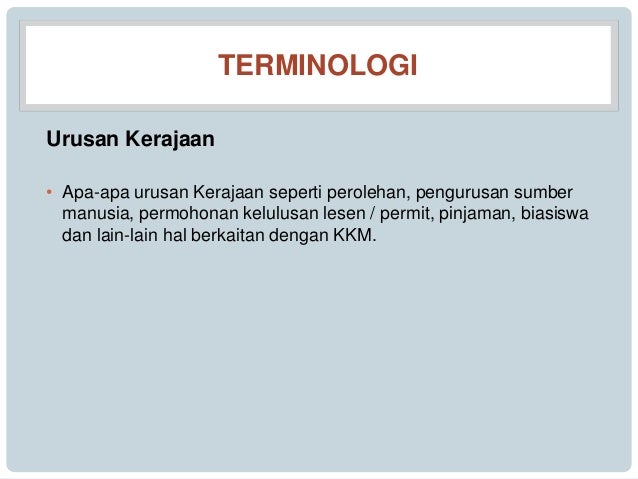 TERMINOLOGI

Urusan Kerajaan

• Apa-apa urusan Kerajaan seperti perolehan, pengurusan sumber manusia, permohonan kelulusan lesen / permit, pinjaman, biasiswa dan lain-lain hal berkaitan dengan KKM.